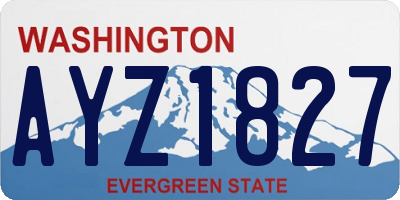 WASHINGTON

AYZ1827

EVERGREEN STATE